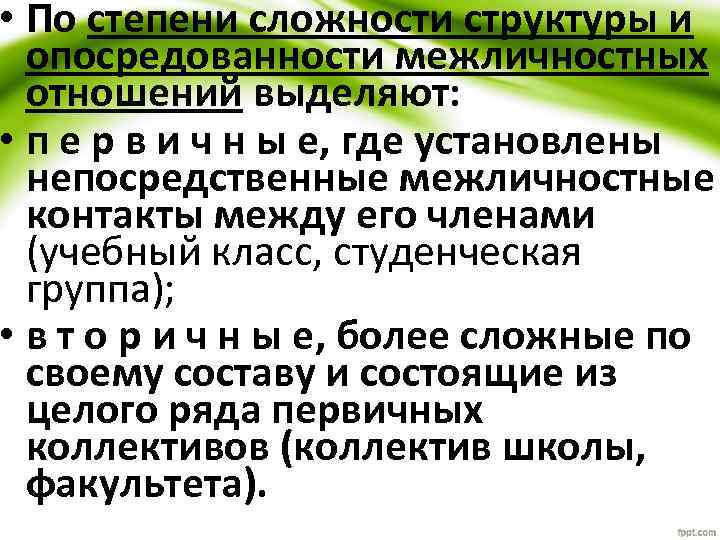 • По степени сложности структуры и опосредованности межличностных отношений выделяют:

• п е р в и ч н ы е, где установлены непосредственные межличностные контакты между его членами (учебный класс, студенческая группа);

• в т о р и ч н ы е, более сложные по своему составу и состоящие из целого ряда первичных коллективов (коллектив школы, факультета).

fppt.com